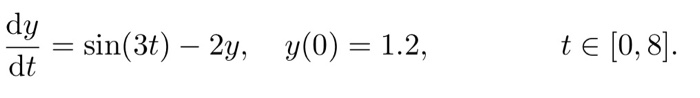 $\frac{\mathrm{d}y}{\mathrm{d}t} = \sin(3t) - 2y, \quad y(0) = 1.2, \qquad t \in [0, 8].$